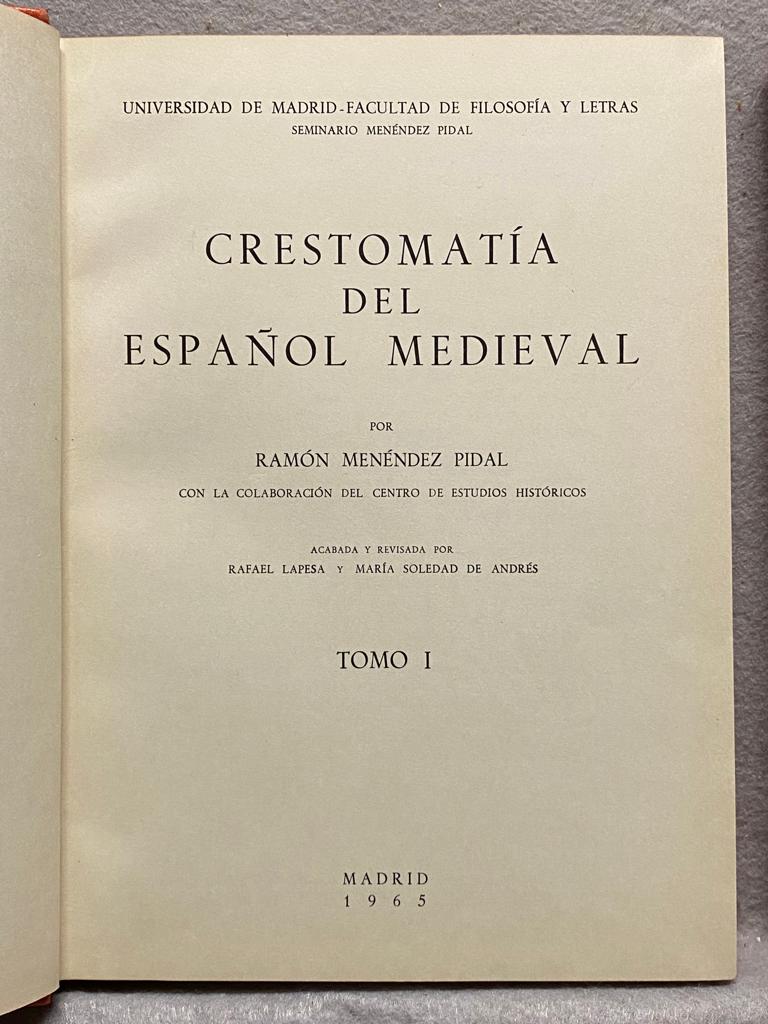 UNIVERSIDAD DE MADRID-FACULTAD DE FILOSOFÍA Y LETRAS
SEMINARIO MENÉNDEZ PIDAL

CRESTOMATÍA
DEL
ESPAÑOL MEDIEVAL

POR

RAMÓN MENÉNDEZ PIDAL

CON LA COLABORACIÓN DEL CENTRO DE ESTUDIOS HISTÓRICOS

ACABADA Y REVISADA POR
RAFAEL LAPESA Y MARÍA SOLEDAD DE ANDRÉS

TOMO I

MADRID
1965